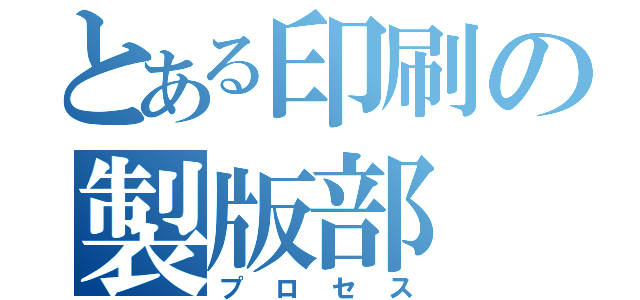 とある印刷の
製版部
プロセス